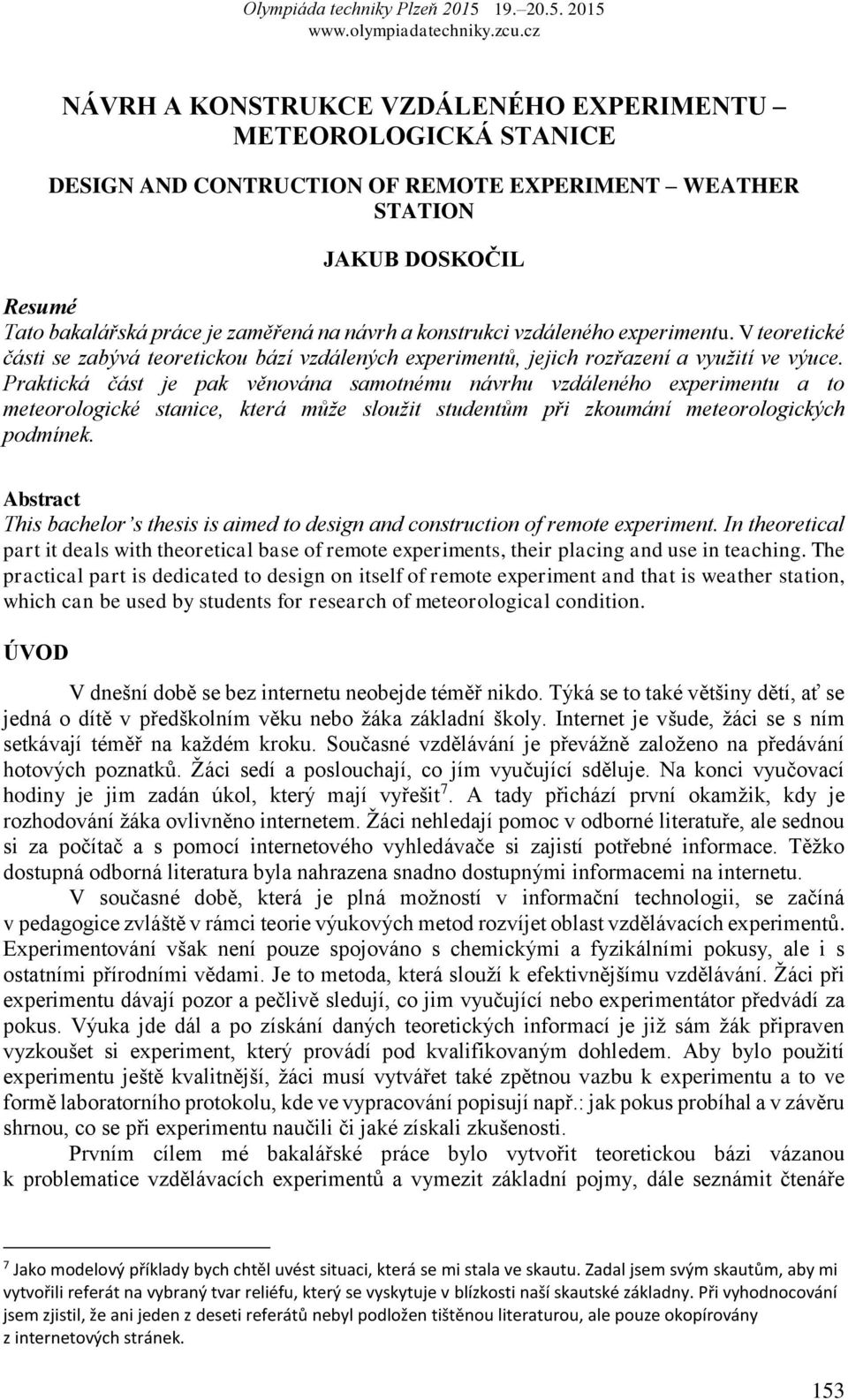 Olympiáda techniky Plzeň 2015 19.–20.5. 2015
www.olympiadatechniky.zcu.cz

NÁVRH A KONSTRUKCE VZDÁLENÉHO EXPERIMENTU – METEOROLOGICKÁ STANICE

DESIGN AND CONTRUCTION OF REMOTE EXPERIMENT – WEATHER STATION

JAKUB DOSKOČIL

Resumé
Tato bakalářská práce je zaměřená na návrh a konstrukci vzdáleného experimentu. V teoretické části se zabývá teoretickou bází vzdálených experimentů, jejich rozřazení a využití ve výuce. Praktická část je pak věnována samotnému návrhu vzdáleného experimentu a to meteorologické stanice, která může sloužit studentům při zkoumání meteorologických podmínek.

Abstract
This bachelor's thesis is aimed to design and construction of remote experiment. In theoretical part it deals with theoretical base of remote experiments, their placing and use in teaching. The practical part is dedicated to design on itself of remote experiment and that is weather station, which can be used by students for research of meteorological condition.

ÚVOD

V dnešní době se bez internetu neobejde téměř nikdo. Týká se to také většiny dětí, ať se jedná o dítě v předškolním věku nebo žáka základní školy. Internet je všude, žáci se s ním setkávají téměř na každém kroku. Současné vzdělávání je převážně založeno na předávání hotových poznatků. Žáci sedí a poslouchají, co jím vyučující sděluje. Na konci vyučovací hodiny je jim zadán úkol, který mají vyřešit$^7$. A tady přichází první okamžik, kdy je rozhodování žáka ovlivněno internetem. Žáci nehledají pomoc v odborné literatuře, ale sednou si za počítač a s pomocí internetového vyhledávače si zajistí potřebné informace. Těžko dostupná odborná literatura byla nahrazena snadno dostupnými informacemi na internetu.

V současné době, která je plná možností v informační technologii, se začíná v pedagogice zvláště v rámci teorie výukových metod rozvíjet oblast vzdělávacích experimentů. Experimentování však není pouze spojováno s chemickými a fyzikálními pokusy, ale i s ostatními přírodními vědami. Je to metoda, která slouží k efektivnějšímu vzdělávání. Žáci při experimentu dávají pozor a pečlivě sledují, co jim vyučující nebo experimentátor předvádí za pokus. Výuka jde dál a po získání daných teoretických informací je již sám žák připraven vyzkoušet si experiment, který provádí pod kvalifikovaným dohledem. Aby bylo použití experimentu ještě kvalitnější, žáci musí vytvářet také zpětnou vazbu k experimentu a to ve formě laboratorního protokolu, kde ve vypracování popisují např.: jak pokus probíhal a v závěru shrnou, co se při experimentu naučili či jaké získali zkušenosti.

Prvním cílem mé bakalářské práce bylo vytvořit teoretickou bázi vázanou k problematice vzdělávacích experimentů a vymezit základní pojmy, dále seznámit čtenáře

$^7$ Jako modelový příklady bych chtěl uvést situaci, která se mi stala ve skautu. Zadal jsem svým skautům, aby mi vytvořili referát na vybraný tvar reliéfu, který se vyskytuje v blízkosti naší skautské základny. Při vyhodnocování jsem zjistil, že ani jeden z deseti referátů nebyl podložen tištěnou literaturou, ale pouze okopírovány z internetových stránek.

153